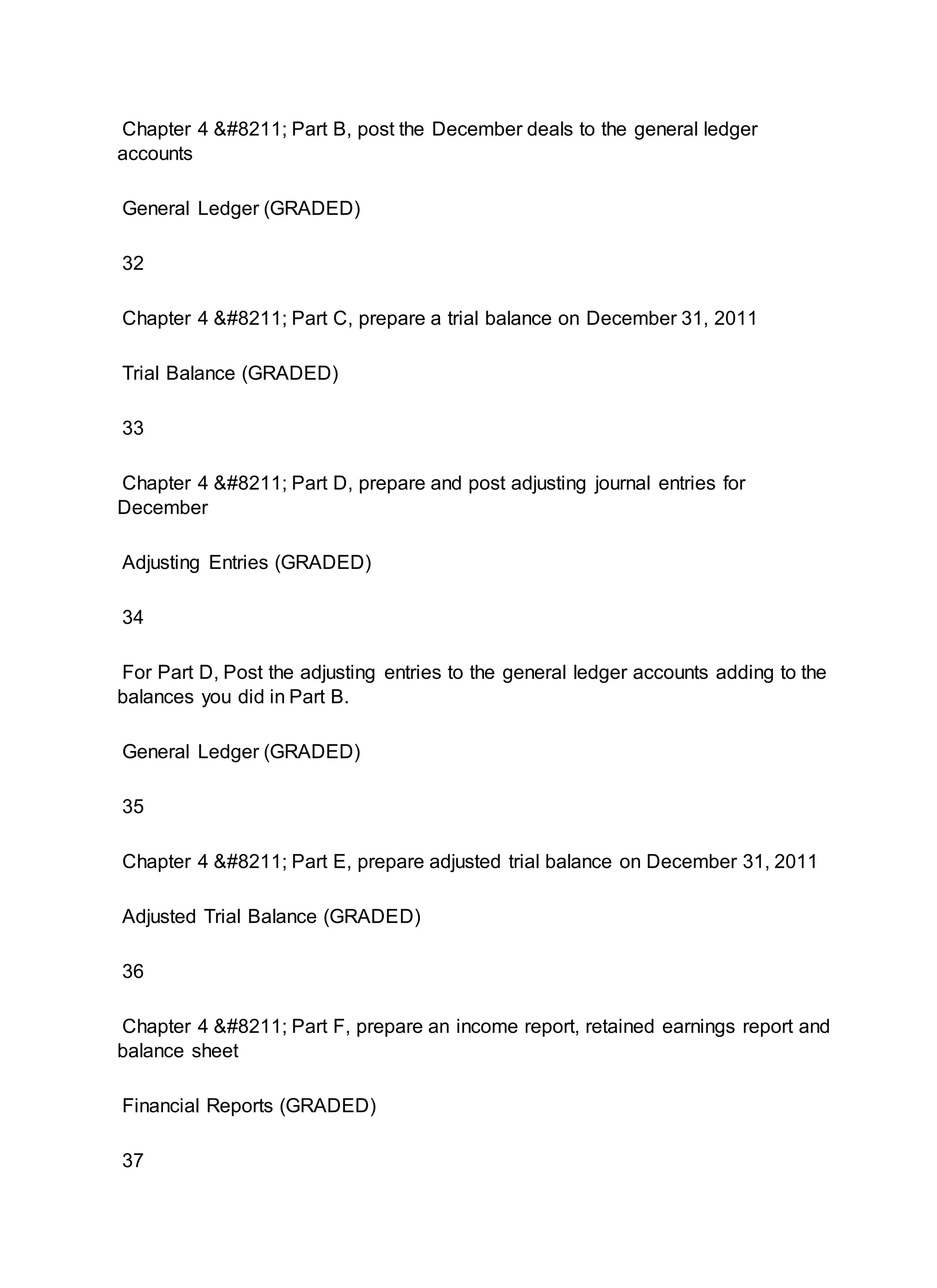 Chapter 4 &#8211; Part B, post the December deals to the general ledger accounts

General Ledger (GRADED)

32

Chapter 4 &#8211; Part C, prepare a trial balance on December 31, 2011

Trial Balance (GRADED)

33

Chapter 4 &#8211; Part D, prepare and post adjusting journal entries for December

Adjusting Entries (GRADED)

34

For Part D, Post the adjusting entries to the general ledger accounts adding to the balances you did in Part B.

General Ledger (GRADED)

35

Chapter 4 &#8211; Part E, prepare adjusted trial balance on December 31, 2011

Adjusted Trial Balance (GRADED)

36

Chapter 4 &#8211; Part F, prepare an income report, retained earnings report and balance sheet

Financial Reports (GRADED)

37